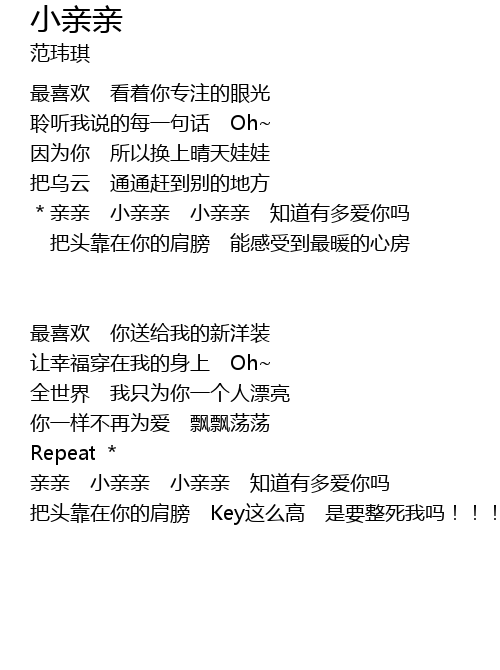 小亲亲
范玮琪

最喜欢 看着你专注的眼光
聆听我说的每一句话 Oh~
因为你 所以换上晴天娃娃
把乌云 通通赶到别的地方
* 亲亲 小亲亲 小亲亲 知道有多爱你吗
把头靠在你的肩膀 能感受到最暖的心房

最喜欢 你送给我的新洋装
让幸福穿在我的身上 Oh~
全世界 我只为你一个人漂亮
你一样不再为爱 飘飘荡荡
Repeat *
亲亲 小亲亲 小亲亲 知道有多爱你吗
把头靠在你的肩膀 Key这么高 是要整死我吗！！！